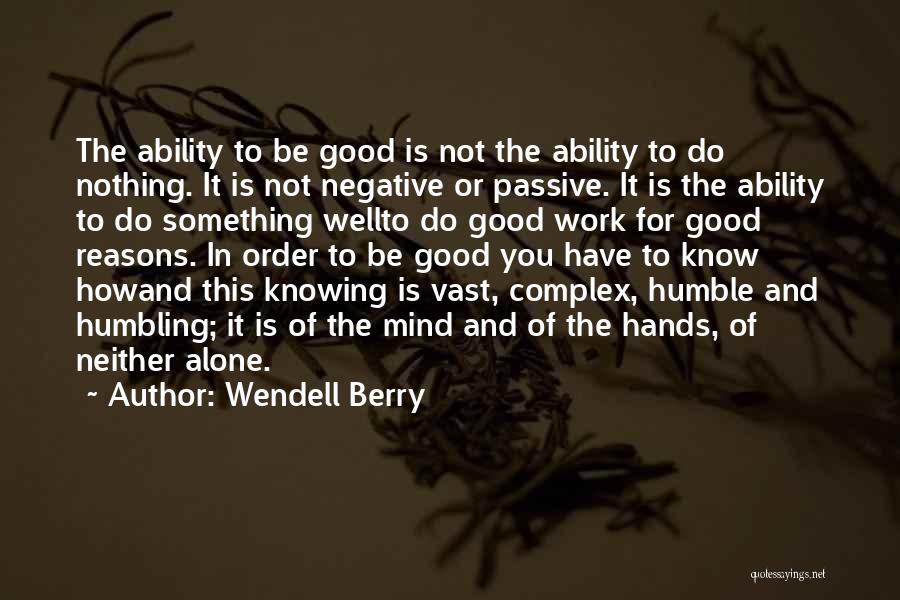 The ability to be good is not the ability to do nothing. It is not negative or passive. It is the ability to do something wellto do good work for good reasons. In order to be good you have to know howand this knowing is vast, complex, humble and humbling; it is of the mind and of the hands, of neither alone.
~ Author: Wendell Berry

quotessayings.net